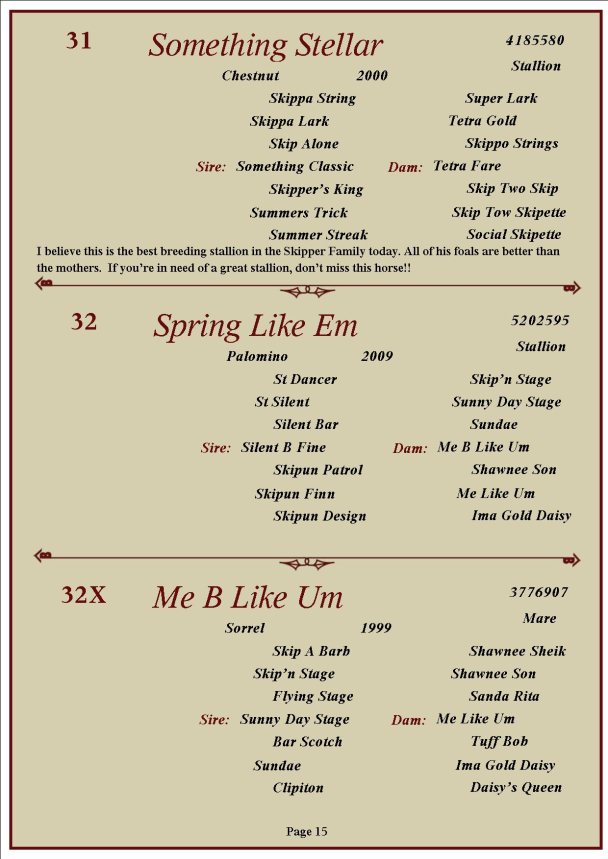 31 Something Stellar 4185580

Stallion

Chestnut 2000

Skippa String
Skippa Lark
Skip Alone
Sire: Something Classic
Skipper's King
Summers Trick
Summer Streak

Super Lark
Tetra Gold
Skippo Strings
Dam: Tetra Fare
Skip Two Skip
Skip Tow Skipette
Social Skipette

I believe this is the best breeding stallion in the Skipper Family today. All of his foals are better than the mothers. If you're in need of a great stallion, don't miss this horse!!

32 Spring Like Em 5202595

Stallion

Palomino 2009

St Dancer
St Silent
Silent Bar
Sire: Silent B Fine
Skipun Patrol
Skipun Finn
Skipun Design

Skip'n Stage
Sunny Day Stage
Sundae
Dam: Me B Like Um
Shawnee Son
Me Like Um
Ima Gold Daisy

32X Me B Like Um 3776907

Mare

Sorrel 1999

Skip A Barb
Skip'n Stage
Flying Stage
Sire: Sunny Day Stage
Bar Scotch
Sundae
Clipiton

Shawnee Sheik
Shawnee Son
Sanda Rita
Dam: Me Like Um
Tuff Bob
Ima Gold Daisy
Daisy's Queen

Page 15